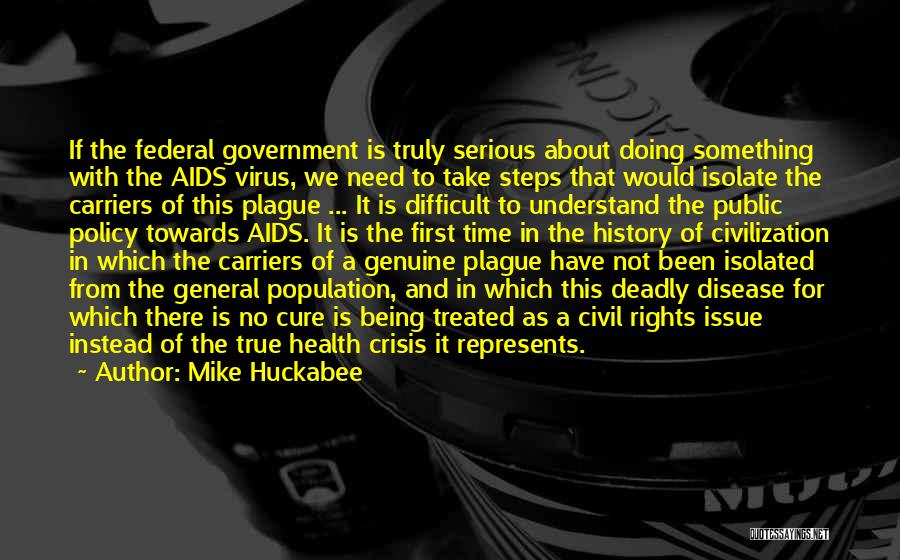 If the federal government is truly serious about doing something with the AIDS virus, we need to take steps that would isolate the carriers of this plague ... It is difficult to understand the public policy towards AIDS. It is the first time in the history of civilization in which the carriers of a genuine plague have not been isolated from the general population, and in which this deadly disease for which there is no cure is being treated as a civil rights issue instead of the true health crisis it represents.

~ Author: Mike Huckabee

QUOTESSAYINGS.NET